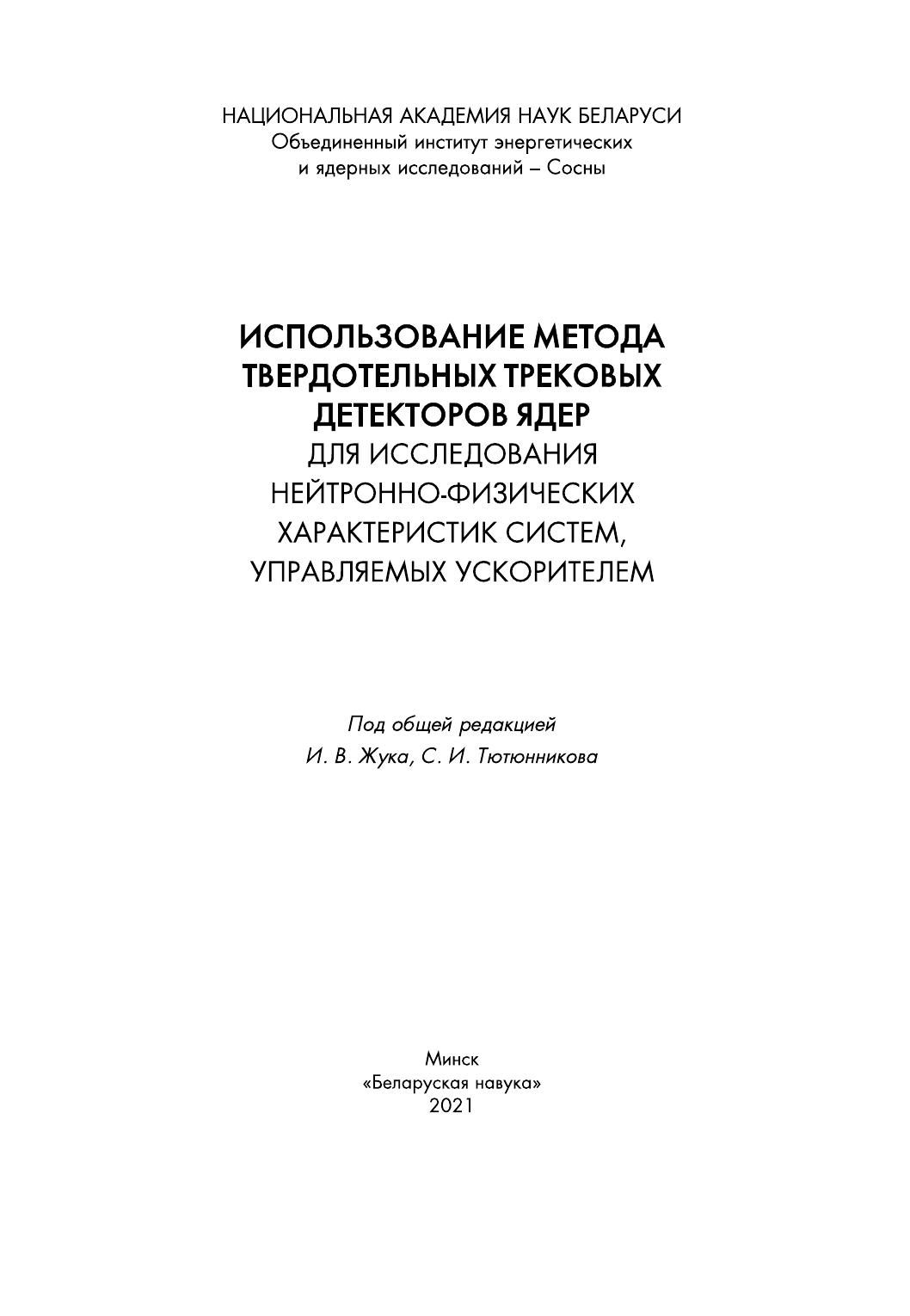 НАЦИОНАЛЬНАЯ АКАДЕМИЯ НАУК БЕЛАРУСИ
Объединенный институт энергетических и ядерных исследований – Сосны

ИСПОЛЬЗОВАНИЕ МЕТОДА ТВЕРДОТЕЛЬНЫХ ТРЕКОВЫХ ДЕТЕКТОРОВ ЯДЕР
ДЛЯ ИССЛЕДОВАНИЯ НЕЙТРОННО-ФИЗИЧЕСКИХ ХАРАКТЕРИСТИК СИСТЕМ, УПРАВЛЯЕМЫХ УСКОРИТЕЛЕМ

Под общей редакцией
И. В. Жука, С. И. Тютюнникова

Минск
«Беларуская навука»
2021